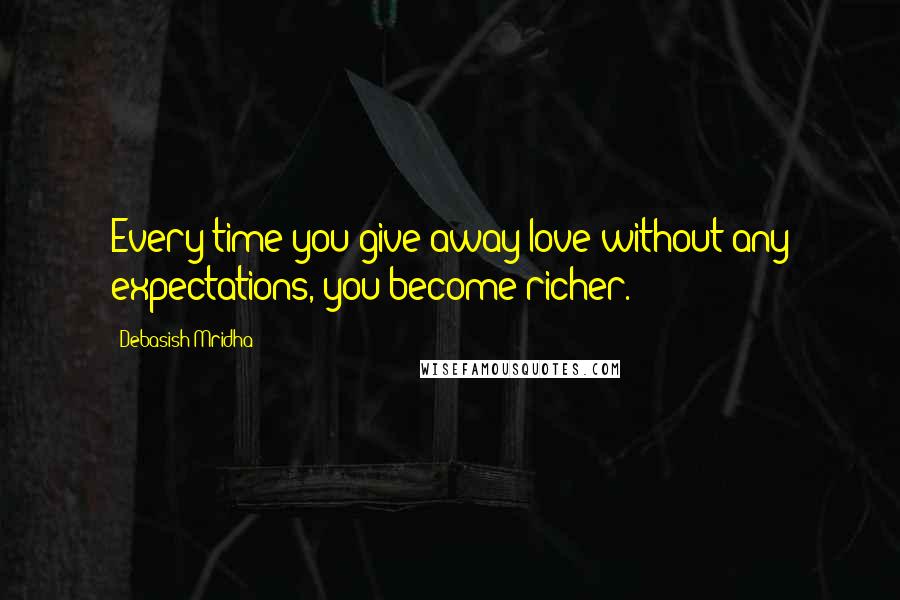 Every time you give away love without any expectations, you become richer.

Debasish Mridha

WISEFAMOUSQUOTES.COM